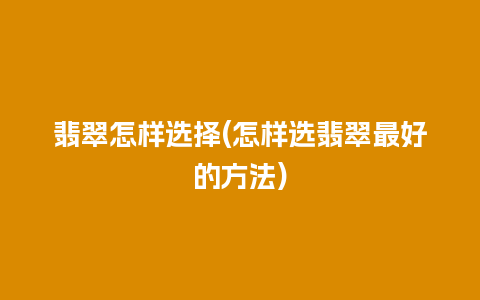 翡翠怎样选择(怎样选翡翠最好的方法)